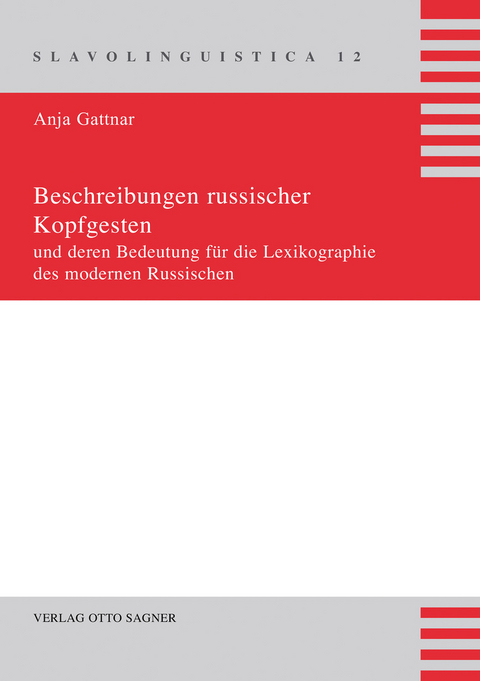 SLAVOLINGUISTICA 12

Anja Gattnar

Beschreibungen russischer Kopfgesten

und deren Bedeutung für die Lexikographie des modernen Russischen

VERLAG OTTO SAGNER